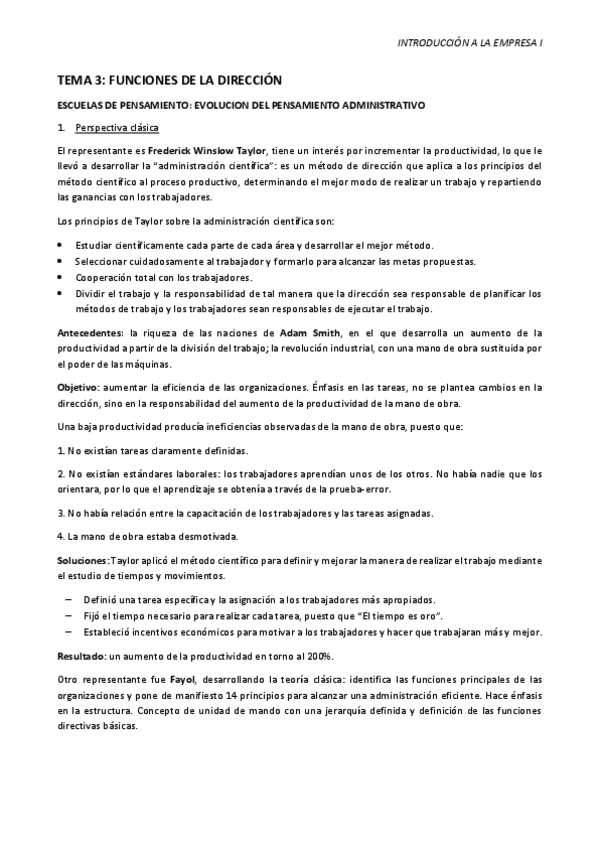 INTRODUCCIÓN A LA EMPRESA I

TEMA 3: FUNCIONES DE LA DIRECCIÓN

ESCUELAS DE PENSAMIENTO: EVOLUCION DEL PENSAMIENTO ADMINISTRATIVO

1. Perspectiva clásica

El representante es Frederick Winslow Taylor, tiene un interés por incrementar la productividad, lo que le llevó a desarrollar la "administración científica": es un método de dirección que aplica a los principios del método científico al proceso productivo, determinando el mejor modo de realizar un trabajo y repartiendo las ganancias con los trabajadores.

Los principios de Taylor sobre la administración científica son:

• Estudiar científicamente cada parte de cada área y desarrollar el mejor método.
• Seleccionar cuidadosamente al trabajador y formarlo para alcanzar las metas propuestas.
• Cooperación total con los trabajadores.
• Dividir el trabajo y la responsabilidad de tal manera que la dirección sea responsable de planificar los métodos de trabajo y los trabajadores sean responsables de ejecutar el trabajo.

Antecedentes: la riqueza de las naciones de Adam Smith, en el que desarrolla un aumento de la productividad a partir de la división del trabajo; la revolución industrial, con una mano de obra sustituida por el poder de las máquinas.

Objetivo: aumentar la eficiencia de las organizaciones. Énfasis en las tareas, no se plantea cambios en la dirección, sino en la responsabilidad del aumento de la productividad de la mano de obra.

Una baja productividad producía ineficiencias observadas de la mano de obra, puesto que:

1. No existían tareas claramente definidas.

2. No existían estándares laborales: los trabajadores aprendían unos de los otros. No había nadie que los orientara, por lo que el aprendizaje se obtenía a través de la prueba-error.

3. No había relación entre la capacitación de los trabajadores y las tareas asignadas.

4. La mano de obra estaba desmotivada.

Soluciones: Taylor aplicó el método científico para definir y mejorar la manera de realizar el trabajo mediante el estudio de tiempos y movimientos.

– Definió una tarea específica y la asignación a los trabajadores más apropiados.
– Fijó el tiempo necesario para realizar cada tarea, puesto que "El tiempo es oro".
– Estableció incentivos económicos para motivar a los trabajadores y hacer que trabajaran más y mejor.

Resultado: un aumento de la productividad en torno al 200%.

Otro representante fue Fayol, desarrollando la teoría clásica: identifica las funciones principales de las organizaciones y pone de manifiesto 14 principios para alcanzar una administración eficiente. Hace énfasis en la estructura. Concepto de unidad de mando con una jerarquía definida y definición de las funciones directivas básicas.